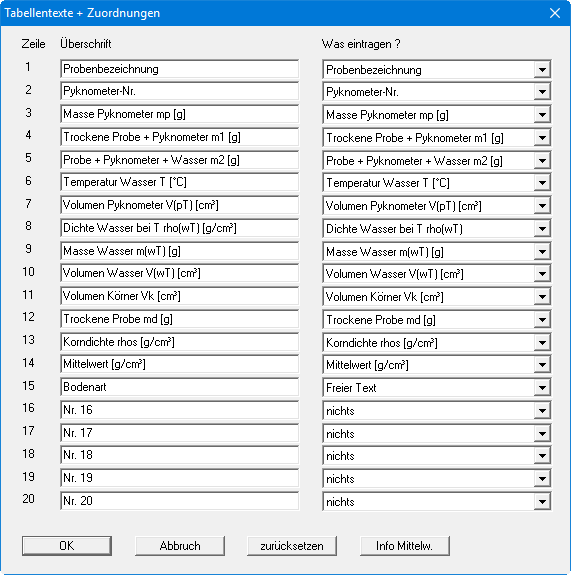 Tabellentexte + Zuordnungen

| Zeile | Überschrift | Was eintragen ? |
|---|---|---|
| 1 | Probenbezeichnung | Probenbezeichnung |
| 2 | Pyknometer-Nr. | Pyknometer-Nr. |
| 3 | Masse Pyknometer mp [g] | Masse Pyknometer mp [g] |
| 4 | Trockene Probe + Pyknometer m1 [g] | Trockene Probe + Pyknometer m1 [g] |
| 5 | Probe + Pyknometer + Wasser m2 [g] | Probe + Pyknometer + Wasser m2 [g] |
| 6 | Temperatur Wasser T [°C] | Temperatur Wasser T [°C] |
| 7 | Volumen Pyknometer V(pT) [cm³] | Volumen Pyknometer V(pT) [cm³] |
| 8 | Dichte Wasser bei T rho(wT) [g/cm³] | Dichte Wasser bei T rho(wT) |
| 9 | Masse Wasser m(wT) [g] | Masse Wasser m(wT) [g] |
| 10 | Volumen Wasser V(wT) [cm³] | Volumen Wasser V(wT) [cm³] |
| 11 | Volumen Körner Vk [cm³] | Volumen Körner Vk [cm³] |
| 12 | Trockene Probe md [g] | Trockene Probe md [g] |
| 13 | Korndichte rhos [g/cm³] | Korndichte rhos [g/cm³] |
| 14 | Mittelwert [g/cm³] | Mittelwert [g/cm³] |
| 15 | Bodenart | Freier Text |
| 16 | Nr. 16 | nichts |
| 17 | Nr. 17 | nichts |
| 18 | Nr. 18 | nichts |
| 19 | Nr. 19 | nichts |
| 20 | Nr. 20 | nichts |

OK Abbruch zurücksetzen Info Mittelw.